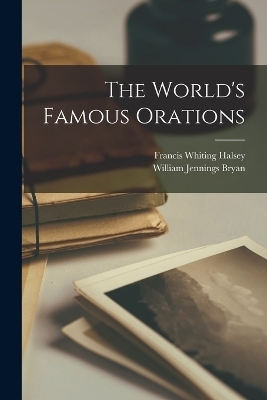 The World's Famous Orations

Francis Whiting Halsey
William Jennings Bryan